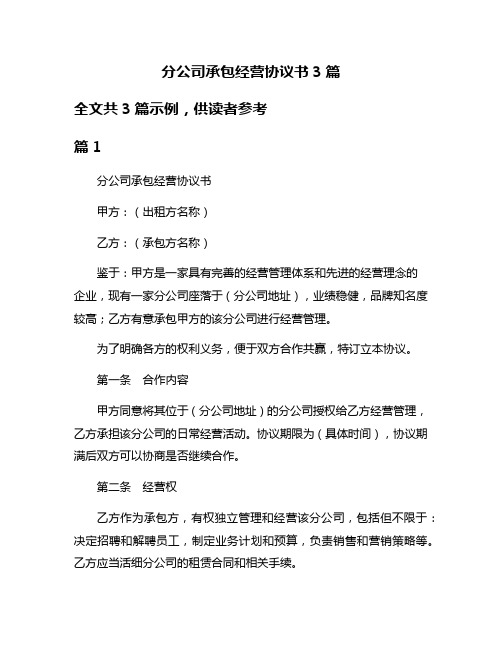 分公司承包经营协议书 3 篇

全文共 3 篇示例，供读者参考

篇 1

分公司承包经营协议书

甲方：（出租方名称）

乙方：（承包方名称）

鉴于：甲方是一家具有完善的经营管理体系和先进的经营理念的企业，现有一家分公司座落于（分公司地址），业绩稳健，品牌知名度较高；乙方有意承包甲方的该分公司进行经营管理。

为了明确各方的权利义务，便于双方合作共赢，特订立本协议。

第一条　合作内容

甲方同意将其位于（分公司地址）的分公司授权给乙方经营管理，乙方承担该分公司的日常经营活动。协议期限为（具体时间），协议期满后双方可以协商是否继续合作。

第二条　经营权

乙方作为承包方，有权独立管理和经营该分公司，包括但不限于：决定招聘和解聘员工，制定业务计划和预算，负责销售和营销策略等。乙方应当活细分公司的租赁合同和相关手续。